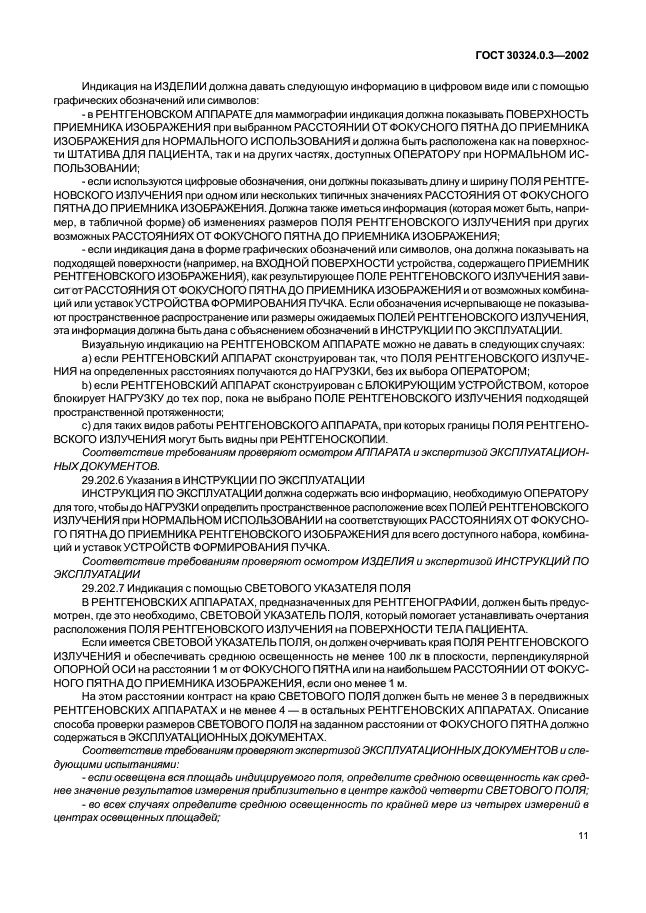 ГОСТ 30324.0.3—2002

Индикация на ИЗДЕЛИИ должна давать следующую информацию в цифровом виде или с помощью графических обозначений или символов:

- в РЕНТГЕНОВСКОМ АППАРАТЕ для маммографии индикация должна показывать ПОВЕРХНОСТЬ ПРИЕМНИКА ИЗОБРАЖЕНИЯ при выбранном РАССТОЯНИИ ОТ ФОКУСНОГО ПЯТНА ДО ПРИЕМНИКА ИЗОБРАЖЕНИЯ для НОРМАЛЬНОГО ИСПОЛЬЗОВАНИЯ и должна быть расположена как на поверхности ШТАТИВА ДЛЯ ПАЦИЕНТА, так и на других частях, доступных ОПЕРАТОРУ при НОРМАЛЬНОМ ИСПОЛЬЗОВАНИИ;

- если используются цифровые обозначения, они должны показывать длину и ширину ПОЛЯ РЕНТГЕНОВСКОГО ИЗЛУЧЕНИЯ при одном или нескольких типичных значениях РАССТОЯНИЯ ОТ ФОКУСНОГО ПЯТНА ДО ПРИЕМНИКА ИЗОБРАЖЕНИЯ. Должна также иметься информация (которая может быть, например, в табличной форме) об изменениях размеров ПОЛЯ РЕНТГЕНОВСКОГО ИЗЛУЧЕНИЯ при других возможных РАССТОЯНИЯХ ОТ ФОКУСНОГО ПЯТНА ДО ПРИЕМНИКА ИЗОБРАЖЕНИЯ;

- если индикация дана в форме графических обозначений или символов, она должна показывать на подходящей поверхности (например, на ВХОДНОЙ ПОВЕРХНОСТИ устройства, содержащего ПРИЕМНИК РЕНТГЕНОВСКОГО ИЗОБРАЖЕНИЯ), как результирующее ПОЛЕ РЕНТГЕНОВСКОГО ИЗЛУЧЕНИЯ зависит от РАССТОЯНИЯ ОТ ФОКУСНОГО ПЯТНА ДО ПРИЕМНИКА ИЗОБРАЖЕНИЯ и от возможных комбинаций или уставок УСТРОЙСТВА ФОРМИРОВАНИЯ ПУЧКА. Если обозначения исчерпывающе не показывают пространственное распространение или размеры ожидаемых ПОЛЕЙ РЕНТГЕНОВСКОГО ИЗЛУЧЕНИЯ, эта информация должна быть дана с объяснением обозначений в ИНСТРУКЦИИ ПО ЭКСПЛУАТАЦИИ.

Визуальную индикацию на РЕНТГЕНОВСКОМ АППАРАТЕ можно не давать в следующих случаях:

a) если РЕНТГЕНОВСКИЙ АППАРАТ сконструирован так, что ПОЛЯ РЕНТГЕНОВСКОГО ИЗЛУЧЕНИЯ на определенных расстояниях получаются до НАГРУЗКИ, без их выбора ОПЕРАТОРОМ;

b) если РЕНТГЕНОВСКИЙ АППАРАТ сконструирован с БЛОКИРУЮЩИМ УСТРОЙСТВОМ, которое блокирует НАГРУЗКУ до тех пор, пока не выбрано ПОЛЕ РЕНТГЕНОВСКОГО ИЗЛУЧЕНИЯ подходящей пространственной протяженности;

c) для таких видов работы РЕНТГЕНОВСКОГО АППАРАТА, при которых границы ПОЛЯ РЕНТГЕНОВСКОГО ИЗЛУЧЕНИЯ могут быть видны при РЕНТГЕНОСКОПИИ.

Соответствие требованиям проверяют осмотром АППАРАТА и экспертизой ЭКСПЛУАТАЦИОННЫХ ДОКУМЕНТОВ.

29.202.6 Указания в ИНСТРУКЦИИ ПО ЭКСПЛУАТАЦИИ

ИНСТРУКЦИЯ ПО ЭКСПЛУАТАЦИИ должна содержать всю информацию, необходимую ОПЕРАТОРУ для того, чтобы до НАГРУЗКИ определить пространственное расположение всех ПОЛЕЙ РЕНТГЕНОВСКОГО ИЗЛУЧЕНИЯ при НОРМАЛЬНОМ ИСПОЛЬЗОВАНИИ на соответствующих РАССТОЯНИЯХ ОТ ФОКУСНОГО ПЯТНА ДО ПРИЕМНИКА РЕНТГЕНОВСКОГО ИЗОБРАЖЕНИЯ для всего доступного набора, комбинаций и уставок УСТРОЙСТВ ФОРМИРОВАНИЯ ПУЧКА.

Соответствие требованиям проверяют осмотром ИЗДЕЛИЯ и экспертизой ИНСТРУКЦИЙ ПО ЭКСПЛУАТАЦИИ

29.202.7 Индикация с помощью СВЕТОВОГО УКАЗАТЕЛЯ ПОЛЯ

В РЕНТГЕНОВСКИХ АППАРАТАХ, предназначенных для РЕНТГЕНОГРАФИИ, должен быть предусмотрен, где это необходимо, СВЕТОВОЙ УКАЗАТЕЛЬ ПОЛЯ, который помогает устанавливать очертания расположения ПОЛЯ РЕНТГЕНОВСКОГО ИЗЛУЧЕНИЯ на ПОВЕРХНОСТИ ТЕЛА ПАЦИЕНТА.

Если имеется СВЕТОВОЙ УКАЗАТЕЛЬ ПОЛЯ, он должен очерчивать края ПОЛЯ РЕНТГЕНОВСКОГО ИЗЛУЧЕНИЯ и обеспечивать среднюю освещенность не менее 100 лк в плоскости, перпендикулярной ОПОРНОЙ ОСИ на расстоянии 1 м от ФОКУСНОГО ПЯТНА или на наибольшем РАССТОЯНИИ ОТ ФОКУСНОГО ПЯТНА ДО ПРИЕМНИКА ИЗОБРАЖЕНИЯ, если оно менее 1 м.

На этом расстоянии контраст на краю СВЕТОВОГО ПОЛЯ должен быть не менее 3 в передвижных РЕНТГЕНОВСКИХ АППАРАТАХ и не менее 4 — в остальных РЕНТГЕНОВСКИХ АППАРАТАХ. Описание способа проверки размеров СВЕТОВОГО ПОЛЯ на заданном расстоянии от ФОКУСНОГО ПЯТНА должно содержаться в ЭКСПЛУАТАЦИОННЫХ ДОКУМЕНТАХ.

Соответствие требованиям проверяют экспертизой ЭКСПЛУАТАЦИОННЫХ ДОКУМЕНТОВ и следующими испытаниями:

- если освещена вся площадь индицируемого поля, определите среднюю освещенность как среднее значение результатов измерения приблизительно в центре каждой четверти СВЕТОВОГО ПОЛЯ;

- во всех случаях определите среднюю освещенность по крайней мере из четырех измерений в центрах освещенных площадей;

11